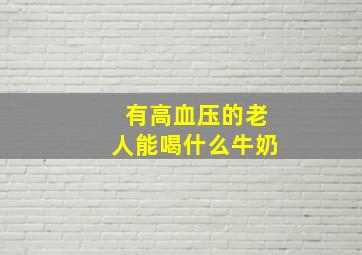 有高血压的老人能喝什么牛奶